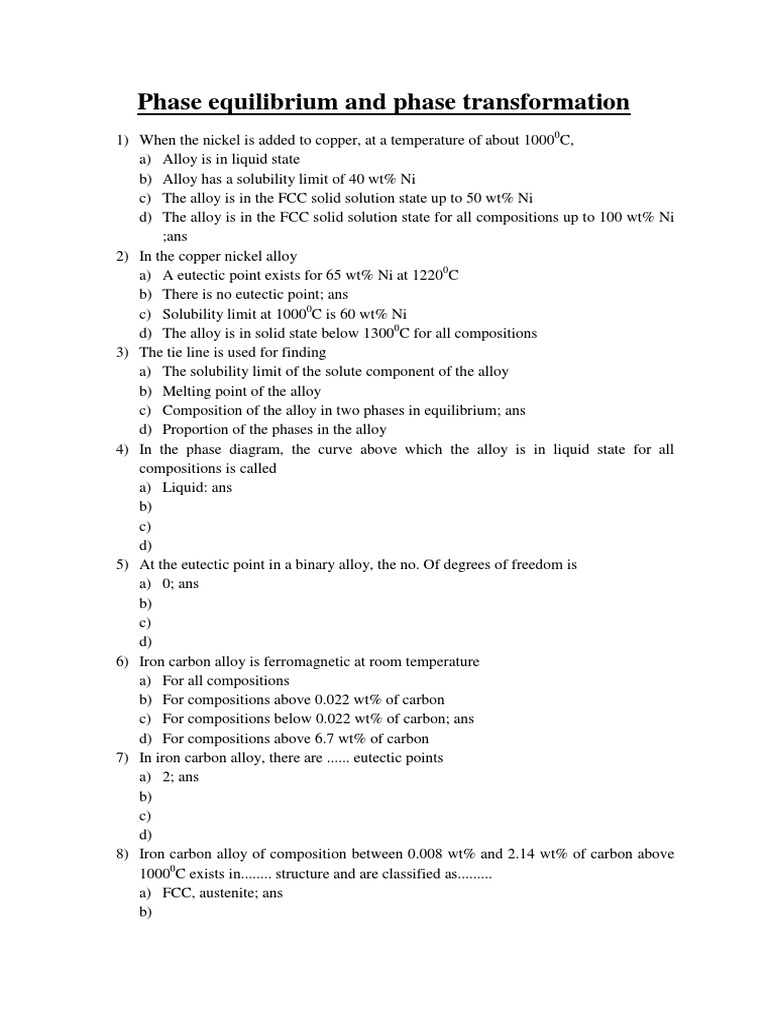 Phase equilibrium and phase transformation

1) When the nickel is added to copper, at a temperature of about $1000^0$C,
a) Alloy is in liquid state
b) Alloy has a solubility limit of 40 wt% Ni
c) The alloy is in the FCC solid solution state up to 50 wt% Ni
d) The alloy is in the FCC solid solution state for all compositions up to 100 wt% Ni ;ans
2) In the copper nickel alloy
a) A eutectic point exists for 65 wt% Ni at $1220^0$C
b) There is no eutectic point; ans
c) Solubility limit at $1000^0$C is 60 wt% Ni
d) The alloy is in solid state below $1300^0$C for all compositions
3) The tie line is used for finding
a) The solubility limit of the solute component of the alloy
b) Melting point of the alloy
c) Composition of the alloy in two phases in equilibrium; ans
d) Proportion of the phases in the alloy
4) In the phase diagram, the curve above which the alloy is in liquid state for all compositions is called
a) Liquid: ans
b)
c)
d)
5) At the eutectic point in a binary alloy, the no. Of degrees of freedom is
a) 0; ans
b)
c)
d)
6) Iron carbon alloy is ferromagnetic at room temperature
a) For all compositions
b) For compositions above 0.022 wt% of carbon
c) For compositions below 0.022 wt% of carbon; ans
d) For compositions above 6.7 wt% of carbon
7) In iron carbon alloy, there are ...... eutectic points
a) 2; ans
b)
c)
d)
8) Iron carbon alloy of composition between 0.008 wt% and 2.14 wt% of carbon above $1000^0$C exists in........ structure and are classified as.........
a) FCC, austenite; ans
b)